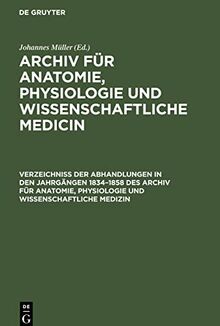 DE GRUYTER

Johannes Müller (Ed.)

ARCHIV FÜR ANATOMIE, PHYSIOLOGIE UND WISSENSCHAFTLICHE MEDICIN

VERZEICHNISS DER ABHANDLUNGEN IN DEN JAHRGÄNGEN 1834–1858 DES ARCHIV FÜR ANATOMIE, PHYSIOLOGIE UND WISSENSCHAFTLICHE MEDIZIN

DE
G